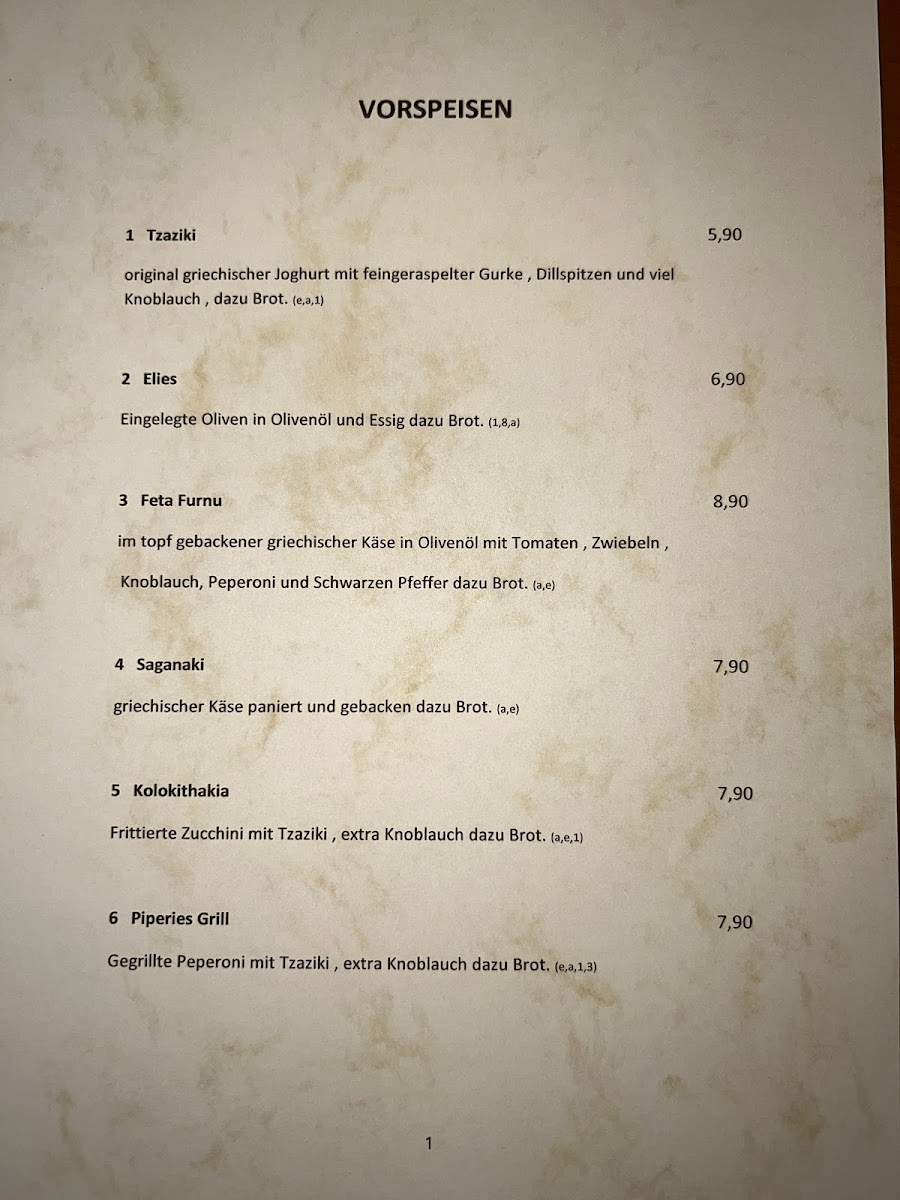 VORSPEISEN

1 Tzaziki 5,90

original griechischer Joghurt mit feingeraspelter Gurke , Dillspitzen und viel Knoblauch , dazu Brot. (e,a,1)

2 Elies 6,90

Eingelegte Oliven in Olivenöl und Essig dazu Brot. (1,8,a)

3 Feta Furnu 8,90

im topf gebackener griechischer Käse in Olivenöl mit Tomaten , Zwiebeln , Knoblauch, Peperoni und Schwarzen Pfeffer dazu Brot. (a,e)

4 Saganaki 7,90

griechischer Käse paniert und gebacken dazu Brot. (a,e)

5 Kolokithakia 7,90

Frittierte Zucchini mit Tzaziki , extra Knoblauch dazu Brot. (a,e,1)

6 Piperies Grill 7,90

Gegrillte Peperoni mit Tzaziki , extra Knoblauch dazu Brot. (e,a,1,3)

1